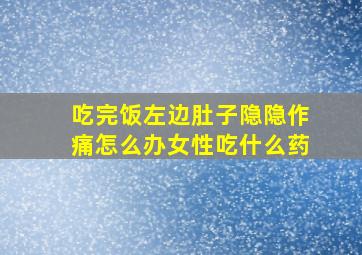 吃完饭左边肚子隐隐作痛怎么办女性吃什么药